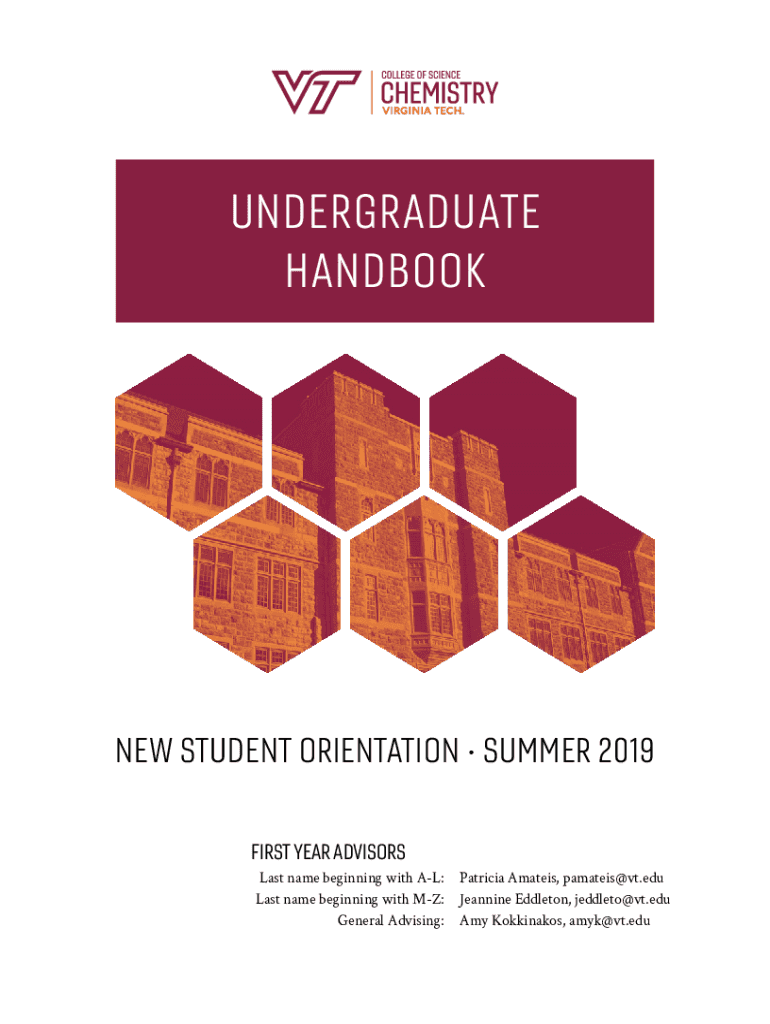 VT COLLEGE OF SCIENCE
CHEMISTRY
VIRGINIA TECH.

UNDERGRADUATE
HANDBOOK

NEW STUDENT ORIENTATION · SUMMER 2019

FIRST YEAR ADVISORS
Last name beginning with A-L: Patricia Amateis, pamateis@vt.edu
Last name beginning with M-Z: Jeannine Eddleton, jeddleto@vt.edu
General Advising: Amy Kokkinakos, amyk@vt.edu